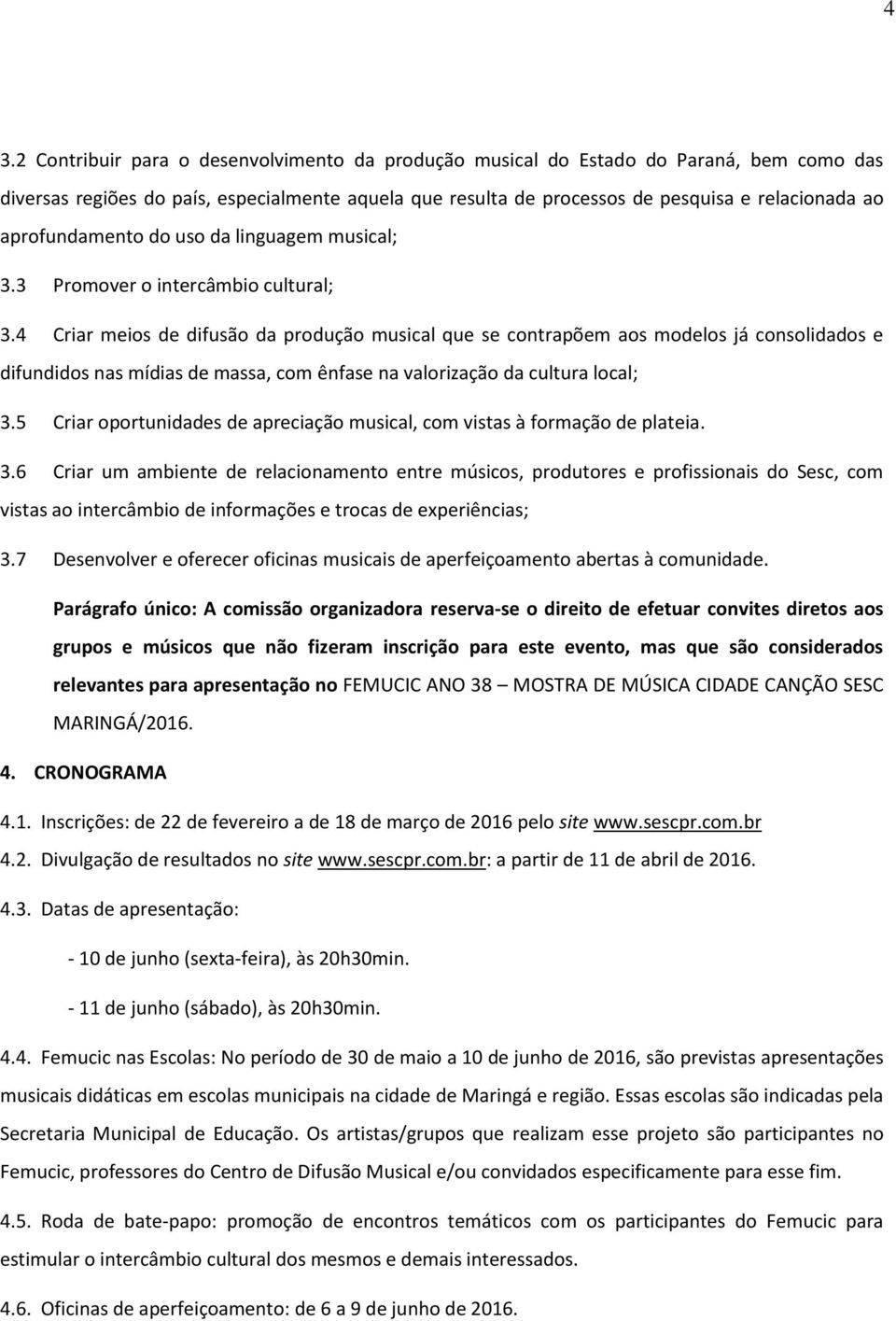 4

3.2 Contribuir para o desenvolvimento da produção musical do Estado do Paraná, bem como das diversas regiões do país, especialmente aquela que resulta de processos de pesquisa e relacionada ao aprofundamento do uso da linguagem musical;

3.3 Promover o intercâmbio cultural;

3.4 Criar meios de difusão da produção musical que se contrapõem aos modelos já consolidados e difundidos nas mídias de massa, com ênfase na valorização da cultura local;

3.5 Criar oportunidades de apreciação musical, com vistas à formação de plateia.

3.6 Criar um ambiente de relacionamento entre músicos, produtores e profissionais do Sesc, com vistas ao intercâmbio de informações e trocas de experiências;

3.7 Desenvolver e oferecer oficinas musicais de aperfeiçoamento abertas à comunidade.

Parágrafo único: A comissão organizadora reserva-se o direito de efetuar convites diretos aos grupos e músicos que não fizeram inscrição para este evento, mas que são considerados relevantes para apresentação no FEMUCIC ANO 38 – MOSTRA DE MÚSICA CIDADE CANÇÃO SESC MARINGÁ/2016.

4. CRONOGRAMA

4.1. Inscrições: de 22 de fevereiro a de 18 de março de 2016 pelo site www.sescpr.com.br

4.2. Divulgação de resultados no site www.sescpr.com.br: a partir de 11 de abril de 2016.

4.3. Datas de apresentação:

- 10 de junho (sexta-feira), às 20h30min.

- 11 de junho (sábado), às 20h30min.

4.4. Femucic nas Escolas: No período de 30 de maio a 10 de junho de 2016, são previstas apresentações musicais didáticas em escolas municipais na cidade de Maringá e região. Essas escolas são indicadas pela Secretaria Municipal de Educação. Os artistas/grupos que realizam esse projeto são participantes no Femucic, professores do Centro de Difusão Musical e/ou convidados especificamente para esse fim.

4.5. Roda de bate-papo: promoção de encontros temáticos com os participantes do Femucic para estimular o intercâmbio cultural dos mesmos e demais interessados.

4.6. Oficinas de aperfeiçoamento: de 6 a 9 de junho de 2016.